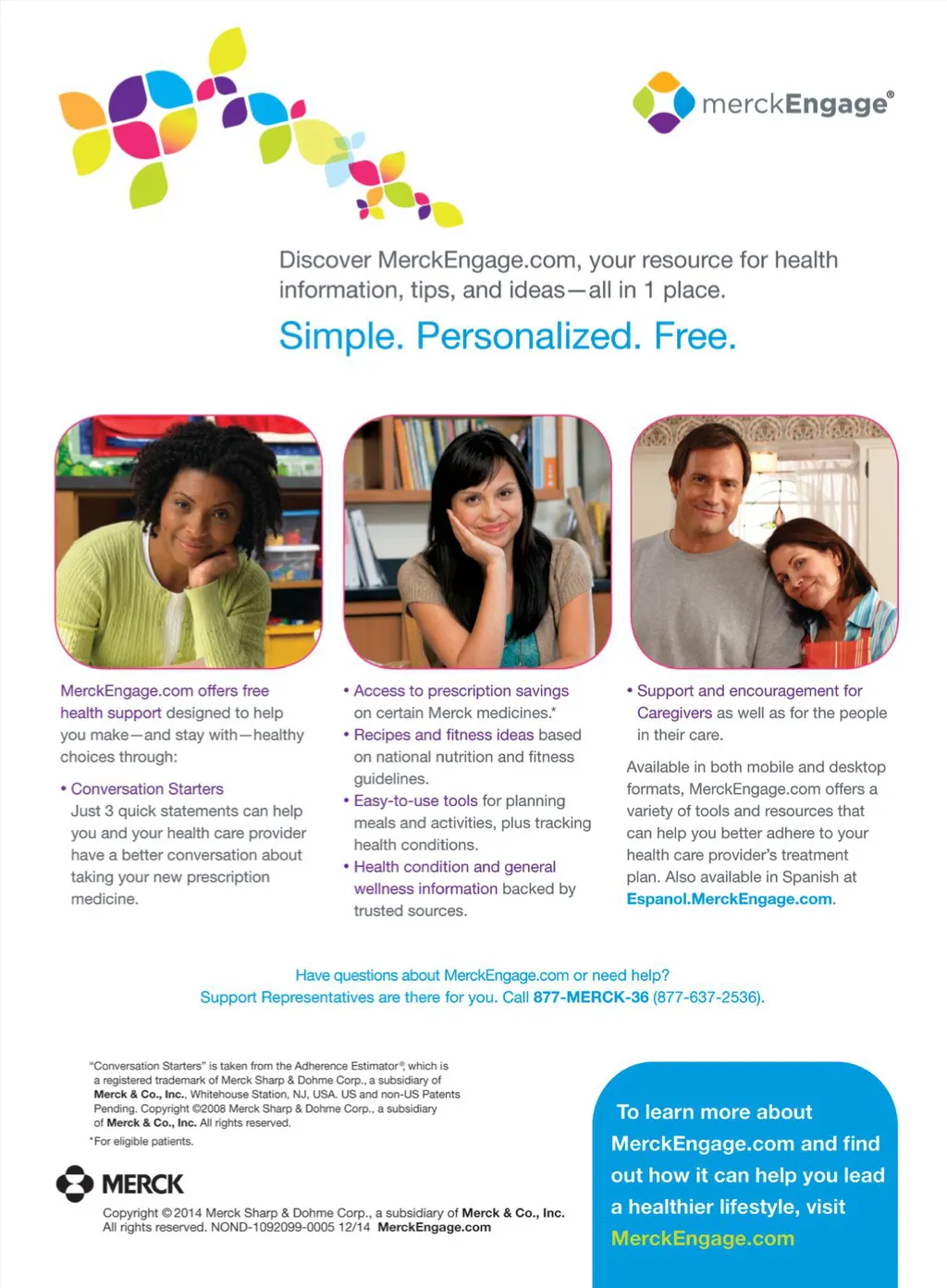 merckEngage®

Discover MerckEngage.com, your resource for health information, tips, and ideas—all in 1 place.

Simple. Personalized. Free.

MerckEngage.com offers free health support designed to help you make—and stay with—healthy choices through:

• Conversation Starters
Just 3 quick statements can help you and your health care provider have a better conversation about taking your new prescription medicine.

• Access to prescription savings on certain Merck medicines.*
• Recipes and fitness ideas based on national nutrition and fitness guidelines.
• Easy-to-use tools for planning meals and activities, plus tracking health conditions.
• Health condition and general wellness information backed by trusted sources.

• Support and encouragement for Caregivers as well as for the people in their care.

Available in both mobile and desktop formats, MerckEngage.com offers a variety of tools and resources that can help you better adhere to your health care provider's treatment plan. Also available in Spanish at Espanol.MerckEngage.com.

Have questions about MerckEngage.com or need help?
Support Representatives are there for you. Call 877-MERCK-36 (877-637-2536).

"Conversation Starters" is taken from the Adherence Estimator®, which is a registered trademark of Merck Sharp & Dohme Corp., a subsidiary of Merck & Co., Inc., Whitehouse Station, NJ, USA. US and non-US Patents Pending. Copyright ©2008 Merck Sharp & Dohme Corp., a subsidiary of Merck & Co., Inc. All rights reserved.
*For eligible patients.

MERCK

Copyright ©2014 Merck Sharp & Dohme Corp., a subsidiary of Merck & Co., Inc. All rights reserved. NOND-1092099-0005 12/14 MerckEngage.com

To learn more about MerckEngage.com and find out how it can help you lead a healthier lifestyle, visit MerckEngage.com